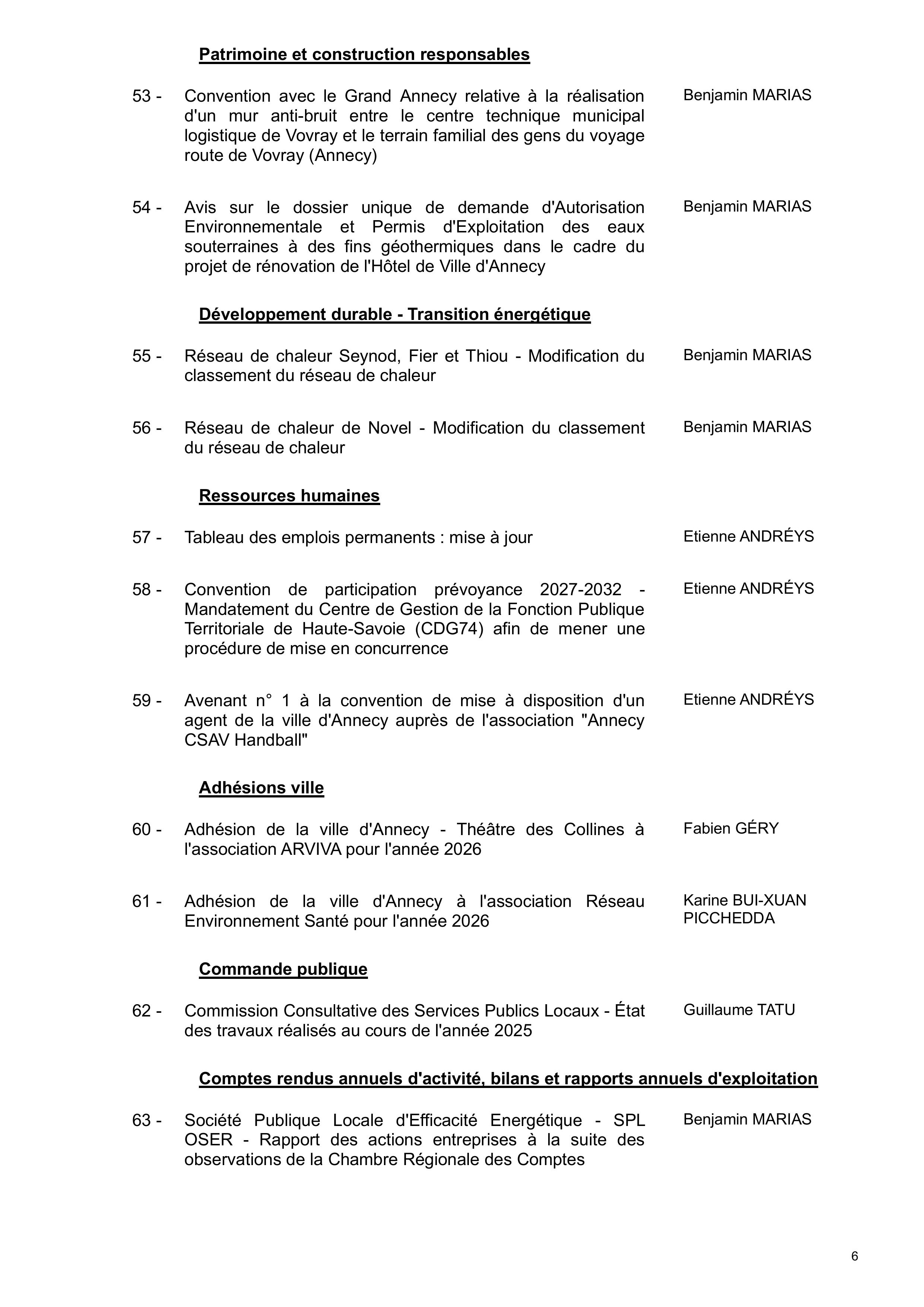 Patrimoine et construction responsables

53 - Convention avec le Grand Annecy relative à la réalisation d'un mur anti-bruit entre le centre technique municipal logistique de Vovray et le terrain familial des gens du voyage route de Vovray (Annecy)
Benjamin MARIAS

54 - Avis sur le dossier unique de demande d'Autorisation Environnementale et Permis d'Exploitation des eaux souterraines à des fins géothermiques dans le cadre du projet de rénovation de l'Hôtel de Ville d'Annecy
Benjamin MARIAS

Développement durable - Transition énergétique

55 - Réseau de chaleur Seynod, Fier et Thiou - Modification du classement du réseau de chaleur
Benjamin MARIAS

56 - Réseau de chaleur de Novel - Modification du classement du réseau de chaleur
Benjamin MARIAS

Ressources humaines

57 - Tableau des emplois permanents : mise à jour
Etienne ANDRÉYS

58 - Convention de participation prévoyance 2027-2032 - Mandatement du Centre de Gestion de la Fonction Publique Territoriale de Haute-Savoie (CDG74) afin de mener une procédure de mise en concurrence
Etienne ANDRÉYS

59 - Avenant n° 1 à la convention de mise à disposition d'un agent de la ville d'Annecy auprès de l'association "Annecy CSAV Handball"
Etienne ANDRÉYS

Adhésions ville

60 - Adhésion de la ville d'Annecy - Théâtre des Collines à l'association ARVIVA pour l'année 2026
Fabien GÉRY

61 - Adhésion de la ville d'Annecy à l'association Réseau Environnement Santé pour l'année 2026
Karine BUI-XUAN PICCHEDDA

Commande publique

62 - Commission Consultative des Services Publics Locaux - État des travaux réalisés au cours de l'année 2025
Guillaume TATU

Comptes rendus annuels d'activité, bilans et rapports annuels d'exploitation

63 - Société Publique Locale d'Efficacité Energétique - SPL OSER - Rapport des actions entreprises à la suite des observations de la Chambre Régionale des Comptes
Benjamin MARIAS

6